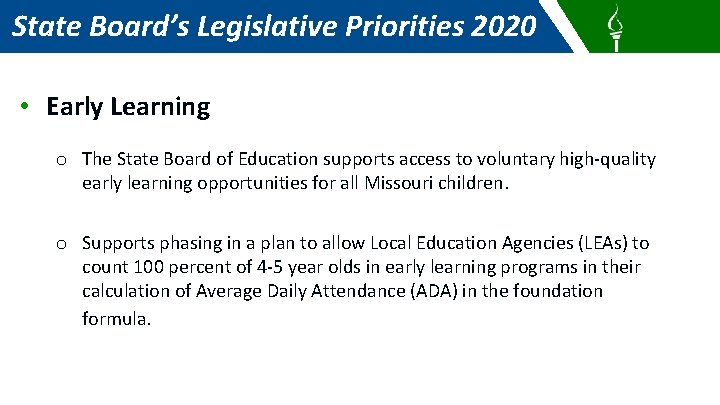 State Board's Legislative Priorities 2020

• Early Learning

o The State Board of Education supports access to voluntary high-quality early learning opportunities for all Missouri children.

o Supports phasing in a plan to allow Local Education Agencies (LEAs) to count 100 percent of 4-5 year olds in early learning programs in their calculation of Average Daily Attendance (ADA) in the foundation formula.